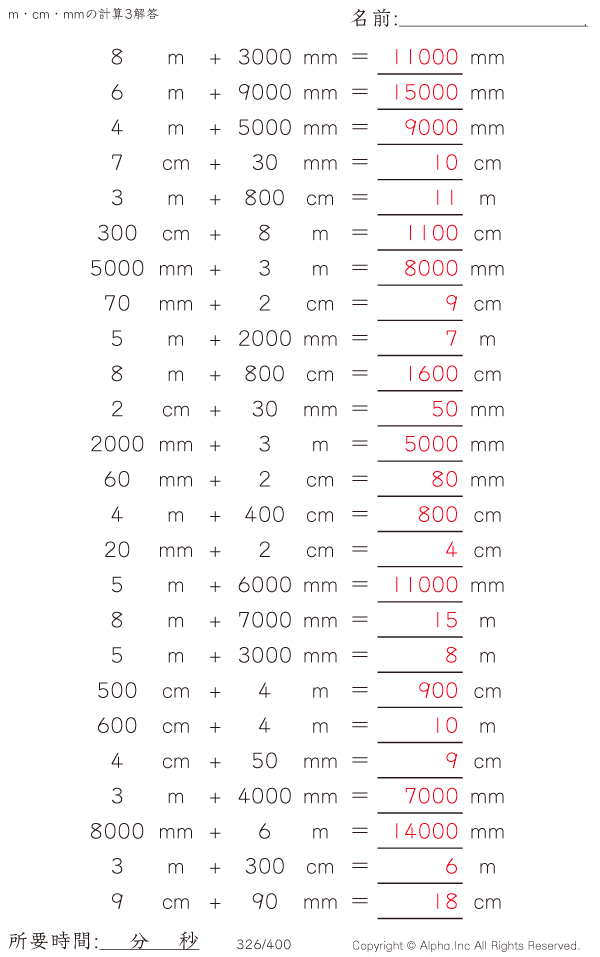 m・cm・mmの計算3解答

名前:

8 m + 3000 mm = 11000 mm
6 m + 9000 mm = 15000 mm
4 m + 5000 mm = 9000 mm
7 cm + 30 mm = 10 cm
3 m + 800 cm = 11 m
300 cm + 8 m = 1100 cm
5000 mm + 3 m = 8000 mm
70 mm + 2 cm = 9 cm
5 m + 2000 mm = 7 m
8 m + 800 cm = 1600 cm
2 cm + 30 mm = 50 mm
2000 mm + 3 m = 5000 mm
60 mm + 2 cm = 80 mm
4 m + 400 cm = 800 cm
20 mm + 2 cm = 4 cm
5 m + 6000 mm = 11000 mm
8 m + 7000 mm = 15 m
5 m + 3000 mm = 8 m
500 cm + 4 m = 900 cm
600 cm + 4 m = 10 m
4 cm + 50 mm = 9 cm
3 m + 4000 mm = 7000 mm
8000 mm + 6 m = 14000 mm
3 m + 300 cm = 6 m
9 cm + 90 mm = 18 cm

所要時間: 分 秒

326/400

Copyright © Alpha.Inc All Rights Reserved.